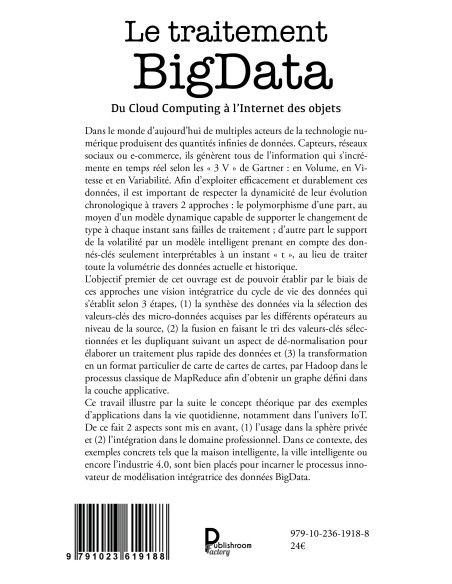 Le traitement
BigData

Du Cloud Computing à l'Internet des objets

Dans le monde d'aujourd'hui de multiples acteurs de la technologie numérique produisent des quantités infinies de données. Capteurs, réseaux sociaux ou e-commerce, ils génèrent tous de l'information qui s'incrémente en temps réel selon les « 3 V » de Gartner : en Volume, en Vitesse et en Variabilité. Afin d'exploiter efficacement et durablement ces données, il est important de respecter la dynamicité de leur évolution chronologique à travers 2 approches : le polymorphisme d'une part, au moyen d'un modèle dynamique capable de supporter le changement de type à chaque instant sans failles de traitement ; d'autre part le support de la volatilité par un modèle intelligent prenant en compte des donnés-clés seulement interprétables à un instant « t », au lieu de traiter toute la volumétrie des données actuelle et historique.
L'objectif premier de cet ouvrage est de pouvoir établir par le biais de ces approches une vision intégratrice du cycle de vie des données qui s'établit selon 3 étapes, (1) la synthèse des données via la sélection des valeurs-clés des micro-données acquises par les différents opérateurs au niveau de la source, (2) la fusion en faisant le tri des valeurs-clés sélectionnées et les dupliquant suivant un aspect de dé-normalisation pour élaborer un traitement plus rapide des données et (3) la transformation en un format particulier de carte de cartes de cartes, par Hadoop dans le processus classique de MapReduce afin d'obtenir un graphe défini dans la couche applicative.
Ce travail illustre par la suite le concept théorique par des exemples d'applications dans la vie quotidienne, notamment dans l'univers IoT. De ce fait 2 aspects sont mis en avant, (1) l'usage dans la sphère privée et (2) l'intégration dans le domaine professionnel. Dans ce contexte, des exemples concrets tels que la maison intelligente, la ville intelligente ou encore l'industrie 4.0, sont bien placés pour incarner le processus innovateur de modélisation intégratrice des données BigData.

9 791023 619188

Publishroom Factory

979-10-236-1918-8
24€